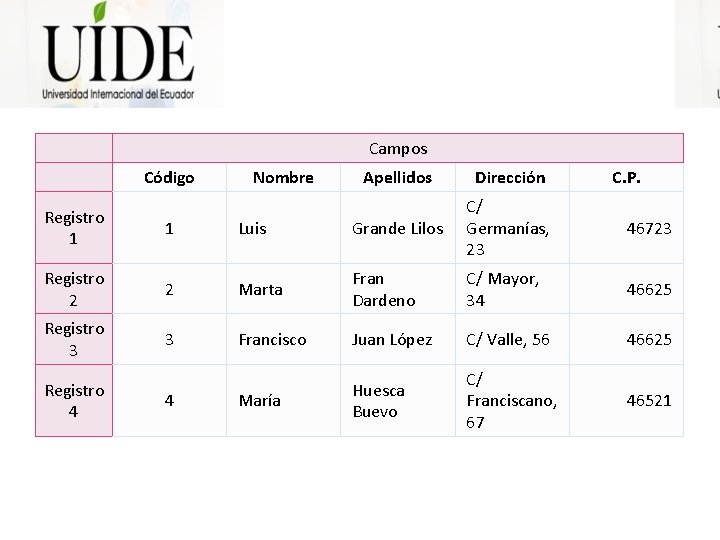 UIDE
Universidad Internacional del Ecuador

| | Campos | | | | |
|---|---|---|---|---|---|
| | Código | Nombre | Apellidos | Dirección | C.P. |
| Registro 1 | 1 | Luis | Grande Lilos | C/ Germanías, 23 | 46723 |
| Registro 2 | 2 | Marta | Fran Dardeno | C/ Mayor, 34 | 46625 |
| Registro 3 | 3 | Francisco | Juan López | C/ Valle, 56 | 46625 |
| Registro 4 | 4 | María | Huesca Buevo | C/ Franciscano, 67 | 46521 |